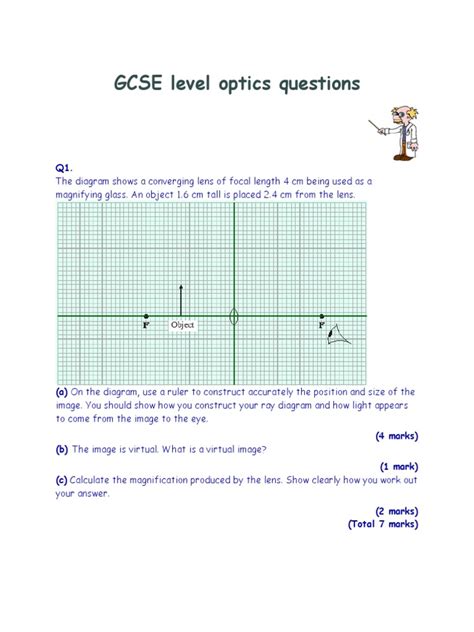 GCSE level optics questions

Q1.
The diagram shows a converging lens of focal length 4 cm being used as a magnifying glass. An object 1.6 cm tall is placed 2.4 cm from the lens.

F
Object
F

(a) On the diagram, use a ruler to construct accurately the position and size of the image. You should show how you construct your ray diagram and how light appears to come from the image to the eye.

(4 marks)

(b) The image is virtual. What is a virtual image?

(1 mark)

(c) Calculate the magnification produced by the lens. Show clearly how you work out your answer.

(2 marks)
(Total 7 marks)